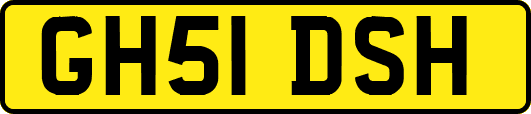 GH51 DSH